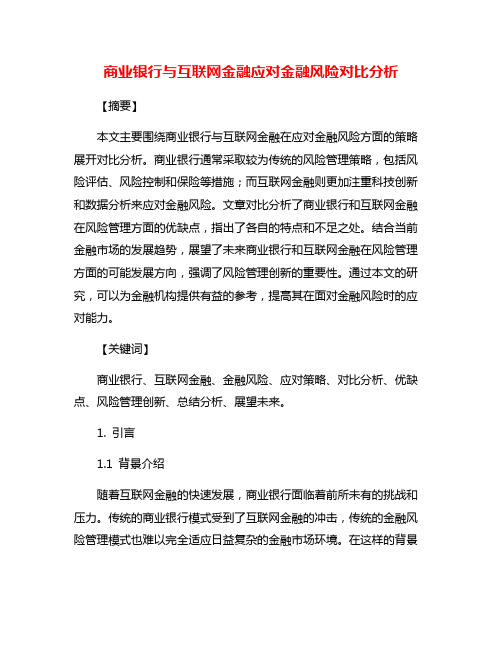 商业银行与互联网金融应对金融风险对比分析

【摘要】

本文主要围绕商业银行与互联网金融在应对金融风险方面的策略展开对比分析。商业银行通常采取较为传统的风险管理策略，包括风险评估、风险控制和保险等措施；而互联网金融则更加注重科技创新和数据分析来应对金融风险。文章对比分析了商业银行和互联网金融在风险管理方面的优缺点，指出了各自的特点和不足之处。结合当前金融市场的发展趋势，展望了未来商业银行和互联网金融在风险管理方面的可能发展方向，强调了风险管理创新的重要性。通过本文的研究，可以为金融机构提供有益的参考，提高其在面对金融风险时的应对能力。

【关键词】

商业银行、互联网金融、金融风险、应对策略、对比分析、优缺点、风险管理创新、总结分析、展望未来。

1. 引言

1.1 背景介绍

随着互联网金融的快速发展，商业银行面临着前所未有的挑战和压力。传统的商业银行模式受到了互联网金融的冲击，传统的金融风险管理模式也难以完全适应日益复杂的金融市场环境。在这样的背景